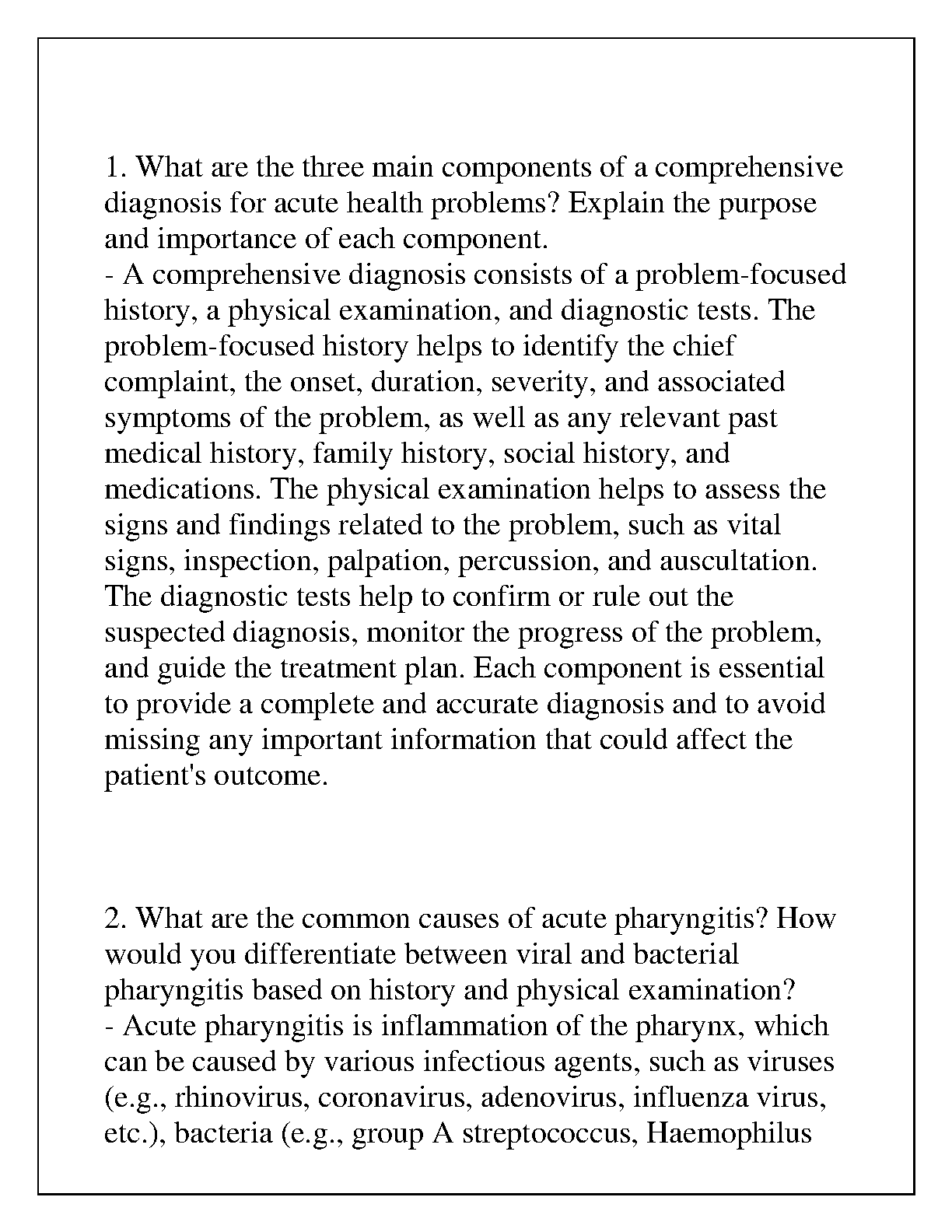 1. What are the three main components of a comprehensive diagnosis for acute health problems? Explain the purpose and importance of each component.
- A comprehensive diagnosis consists of a problem-focused history, a physical examination, and diagnostic tests. The problem-focused history helps to identify the chief complaint, the onset, duration, severity, and associated symptoms of the problem, as well as any relevant past medical history, family history, social history, and medications. The physical examination helps to assess the signs and findings related to the problem, such as vital signs, inspection, palpation, percussion, and auscultation. The diagnostic tests help to confirm or rule out the suspected diagnosis, monitor the progress of the problem, and guide the treatment plan. Each component is essential to provide a complete and accurate diagnosis and to avoid missing any important information that could affect the patient's outcome.

2. What are the common causes of acute pharyngitis? How would you differentiate between viral and bacterial pharyngitis based on history and physical examination?
- Acute pharyngitis is inflammation of the pharynx, which can be caused by various infectious agents, such as viruses (e.g., rhinovirus, coronavirus, adenovirus, influenza virus, etc.), bacteria (e.g., group A streptococcus, Haemophilus